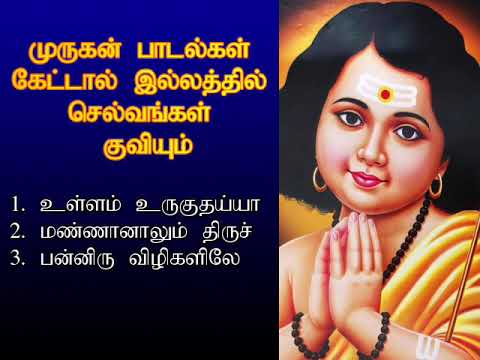 முருகன் பாடல்கள் கேட்டால் இல்லத்தில் செல்வங்கள் குவியும்

1. உள்ளம் உருகுதய்யா
2. மண்ணானாலும் திருச்
3. பன்னிரு விழிகளிலே